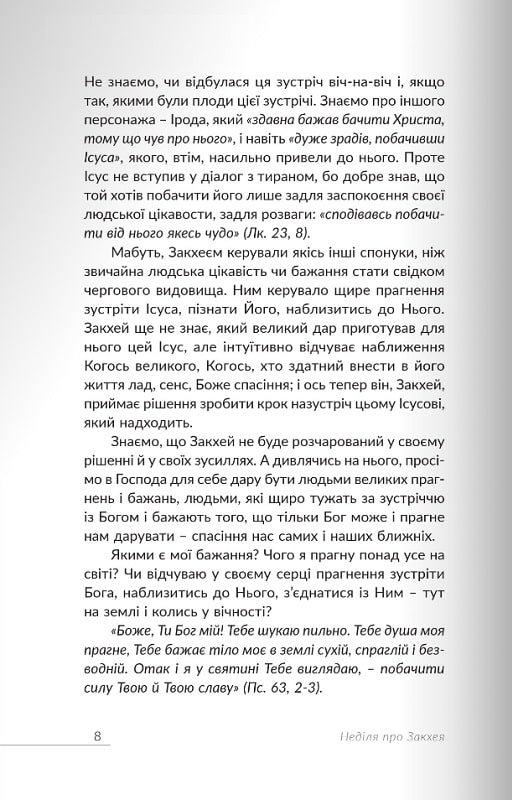 Не знаємо, чи відбулася ця зустріч віч-на-віч і, якщо так, якими були плоди цієї зустрічі. Знаємо про іншого персонажа – Ірода, який «здавна бажав бачити Христа, тому що чув про нього», і навіть «дуже зрадів, побачивши Ісуса», якого, втім, насильно привели до нього. Проте Ісус не вступив у діалог з тираном, бо добре знав, що той хотів побачити його лише задля заспокоєння своєї людської цікавости, задля розваги: «сподівавсь побачити від нього якесь чудо» (Лк. 23, 8).

Мабуть, Закхеєм керували якісь інші спонуки, ніж звичайна людська цікавість чи бажання стати свідком чергового видовища. Ним керувало щире прагнення зустріти Ісуса, пізнати Його, наблизитись до Нього. Закхей ще не знає, який великий дар приготував для нього цей Ісус, але інтуїтивно відчуває наближення Когось великого, Когось, хто здатний внести в його життя лад, сенс, Боже спасіння; і ось тепер він, Закхей, приймає рішення зробити крок назустріч цьому Ісусові, який надходить.

Знаємо, що Закхей не буде розчарований у своєму рішенні й у своїх зусиллях. А дивлячись на нього, просімо в Господа для себе дару бути людьми великих прагнень і бажань, людьми, які щиро тужать за зустріччю із Богом і бажають того, що тільки Бог може і прагне нам дарувати – спасіння нас самих і наших ближніх.

Якими є мої бажання? Чого я прагну понад усе на світі? Чи відчуваю у своєму серці прагнення зустріти Бога, наблизитись до Нього, з'єднатися із Ним – тут на землі і колись у вічності?

«Боже, Ти Бог мій! Тебе шукаю пильно. Тебе душа моя прагне, Тебе бажає тіло моє в землі сухій, спраглій і безводній. Отак і я у святині Тебе виглядаю, – побачити силу Твою й Твою славу» (Пс. 63, 2-3).

8 Неділя про Закхея